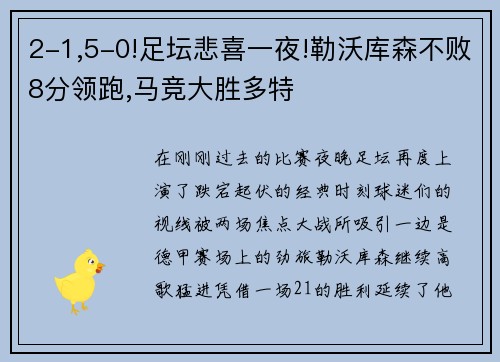 2-1,5-0!足坛悲喜一夜!勒沃库森不败8分领跑,马竞大胜多特

在刚刚过去的比赛夜晚足坛再度上演了跌宕起伏的经典时刻球迷们的视线被两场焦点大战所吸引一边是德甲赛场上的劲旅勒沃库森继续高歌猛进凭借一场21的胜利延续了他